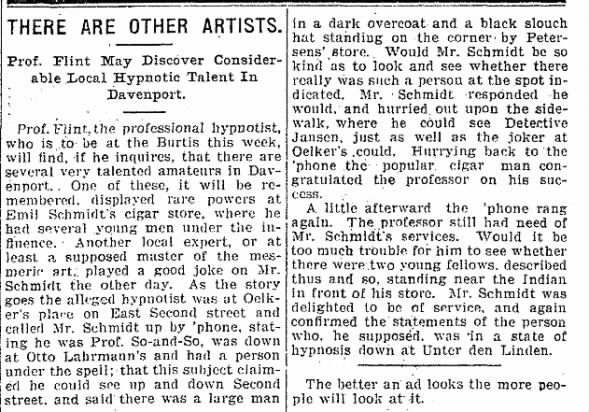 THERE ARE OTHER ARTISTS.

Prof. Flint May Discover Considerable Local Hypnotic Talent In Davenport.

Prof. Flint, the professional hypnotist, who is to be at the Burtis this week, will find, if he inquires, that there are several very talented amateurs in Davenport. One of these, it will be remembered, displayed rare powers at Emil Schmidt's cigar store, where he had several young men under the influence. Another local expert, or at least a supposed master of the mesmeric art, played a good joke on Mr. Schmidt the other day. As the story goes the alleged hypnotist was at Oelker's place on East Second street and called Mr. Schmidt up by 'phone, stating he was Prof. So-and-So, was down at Otto Lahrmann's and had a person under the spell; that this subject claimed he could see up and down Second street, and said there was a large man in a dark overcoat and a black slouch hat standing on the corner by Petersens' store. Would Mr. Schmidt be so kind as to look and see whether there really was such a person at the spot indicated. Mr. Schmidt responded he would, and hurried out upon the sidewalk, where he could see Detective Jansen, just as well as the joker at Oelker's could. Hurrying back to the 'phone the popular cigar man congratulated the professor on his success.

A little afterward the 'phone rang again. The professor still had need of Mr. Schmidt's services. Would it be too much trouble for him to see whether there were two young fellows, described thus and so, standing near the Indian in front of his store. Mr. Schmidt was delighted to be of service, and again confirmed the statements of the person who, he supposed, was in a state of hypnosis down at Unter den Linden.

The better an ad looks the more people will look at it.